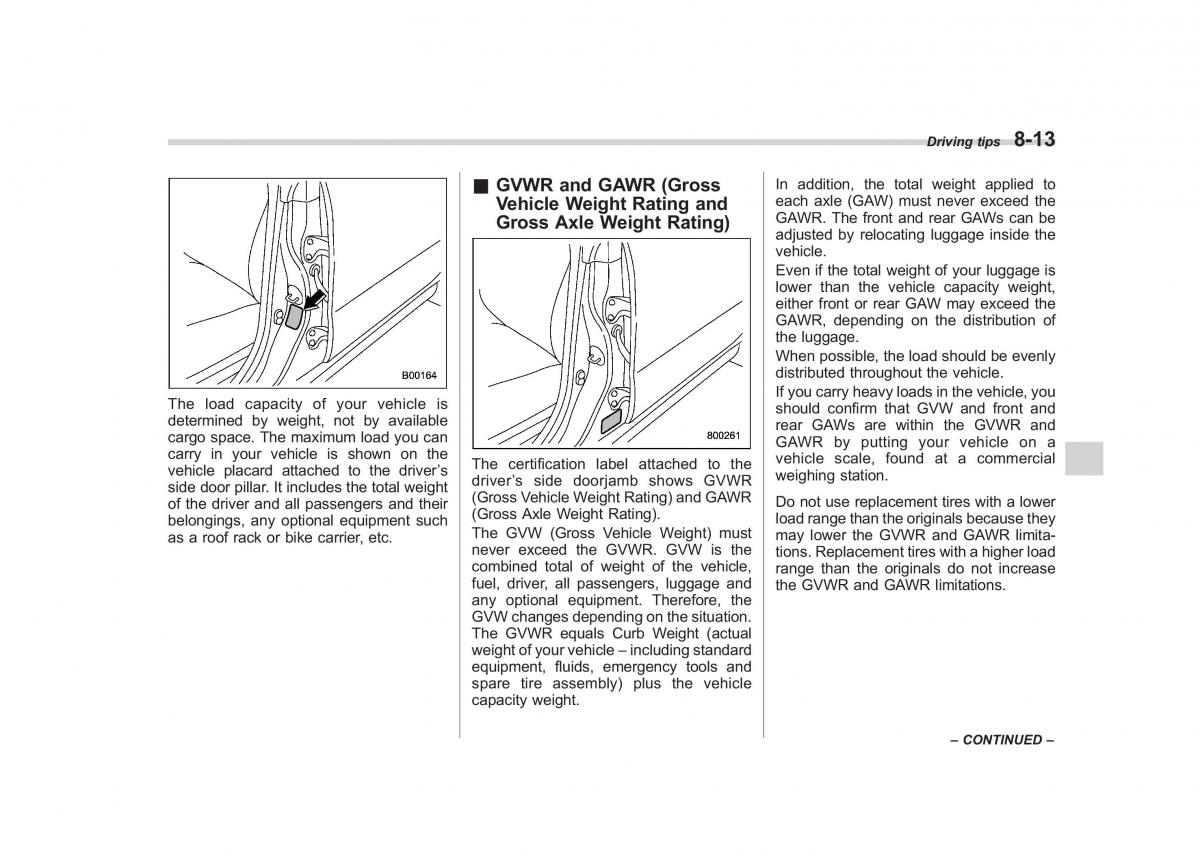 Driving tips 8-13

B00164

The load capacity of your vehicle is determined by weight, not by available cargo space. The maximum load you can carry in your vehicle is shown on the vehicle placard attached to the driver's side door pillar. It includes the total weight of the driver and all passengers and their belongings, any optional equipment such as a roof rack or bike carrier, etc.

■ GVWR and GAWR (Gross Vehicle Weight Rating and Gross Axle Weight Rating)

800261

The certification label attached to the driver's side doorjamb shows GVWR (Gross Vehicle Weight Rating) and GAWR (Gross Axle Weight Rating).

The GVW (Gross Vehicle Weight) must never exceed the GVWR. GVW is the combined total of weight of the vehicle, fuel, driver, all passengers, luggage and any optional equipment. Therefore, the GVW changes depending on the situation. The GVWR equals Curb Weight (actual weight of your vehicle – including standard equipment, fluids, emergency tools and spare tire assembly) plus the vehicle capacity weight.

In addition, the total weight applied to each axle (GAW) must never exceed the GAWR. The front and rear GAWs can be adjusted by relocating luggage inside the vehicle.

Even if the total weight of your luggage is lower than the vehicle capacity weight, either front or rear GAW may exceed the GAWR, depending on the distribution of the luggage.

When possible, the load should be evenly distributed throughout the vehicle.

If you carry heavy loads in the vehicle, you should confirm that GVW and front and rear GAWs are within the GVWR and GAWR by putting your vehicle on a vehicle scale, found at a commercial weighing station.

Do not use replacement tires with a lower load range than the originals because they may lower the GVWR and GAWR limitations. Replacement tires with a higher load range than the originals do not increase the GVWR and GAWR limitations.

– CONTINUED –